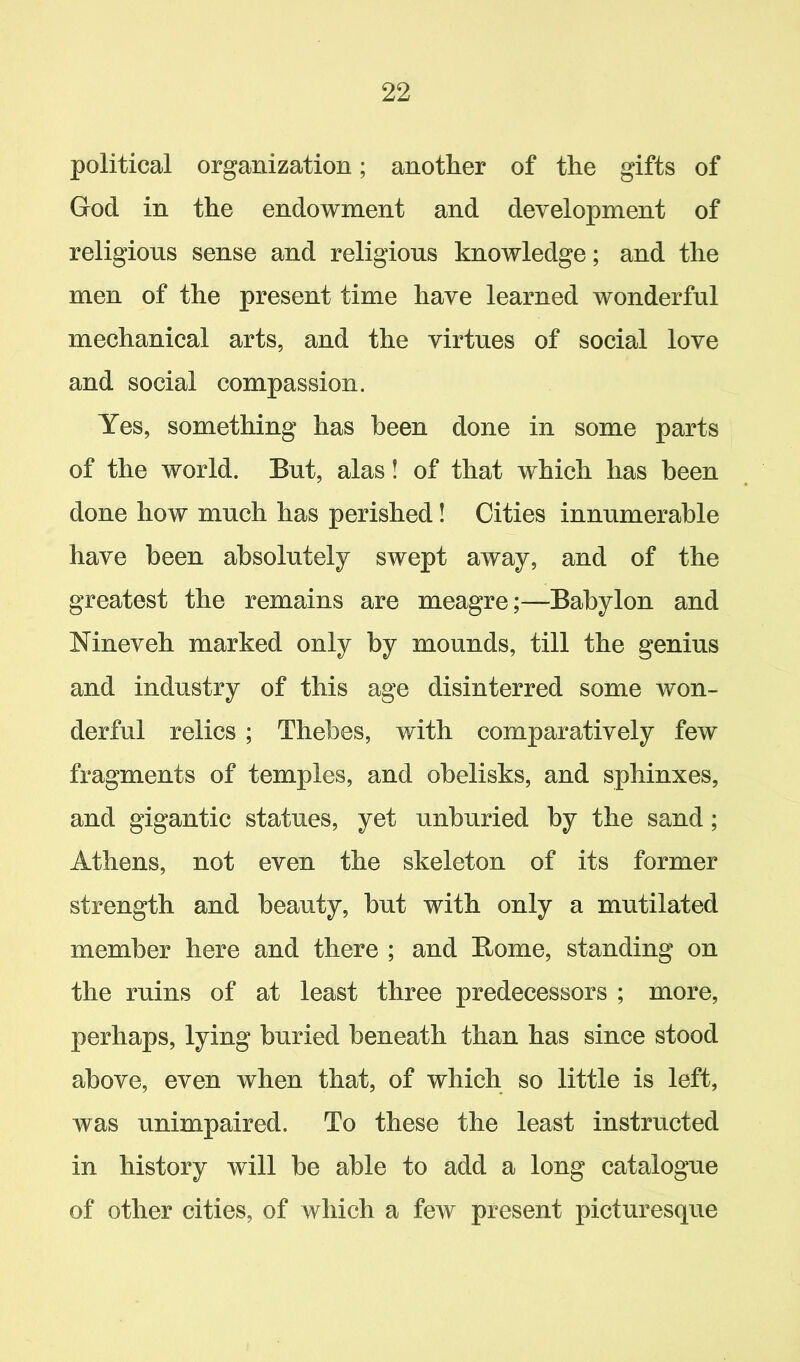 22

political organization; another of the gifts of God in the endowment and development of religious sense and religious knowledge; and the men of the present time have learned wonderful mechanical arts, and the virtues of social love and social compassion.

Yes, something has been done in some parts of the world. But, alas! of that which has been done how much has perished! Cities innumerable have been absolutely swept away, and of the greatest the remains are meagre;—Babylon and Nineveh marked only by mounds, till the genius and industry of this age disinterred some wonderful relics; Thebes, with comparatively few fragments of temples, and obelisks, and sphinxes, and gigantic statues, yet unburied by the sand; Athens, not even the skeleton of its former strength and beauty, but with only a mutilated member here and there; and Rome, standing on the ruins of at least three predecessors; more, perhaps, lying buried beneath than has since stood above, even when that, of which so little is left, was unimpaired. To these the least instructed in history will be able to add a long catalogue of other cities, of which a few present picturesque